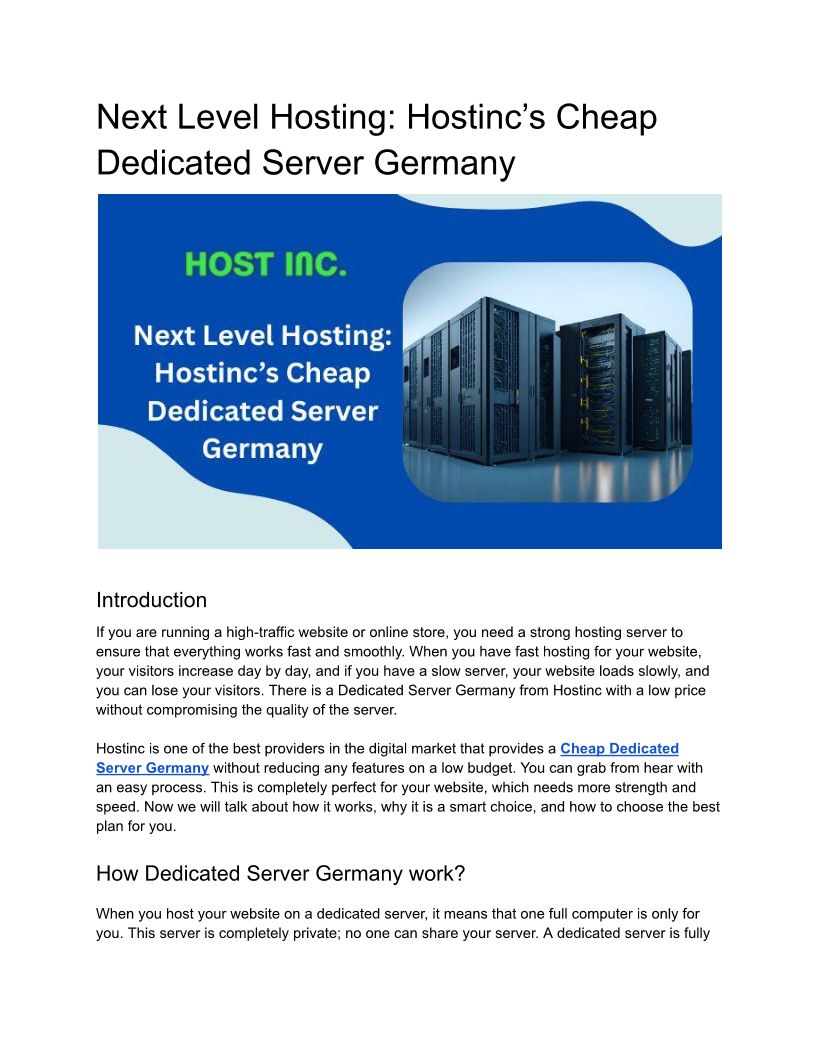 Next Level Hosting: Hostinc's Cheap Dedicated Server Germany

HOST INC.

Next Level Hosting: Hostinc's Cheap Dedicated Server Germany

Introduction

If you are running a high-traffic website or online store, you need a strong hosting server to ensure that everything works fast and smoothly. When you have fast hosting for your website, your visitors increase day by day, and if you have a slow server, your website loads slowly, and you can lose your visitors. There is a Dedicated Server Germany from Hostinc with a low price without compromising the quality of the server.

Hostinc is one of the best providers in the digital market that provides a Cheap Dedicated Server Germany without reducing any features on a low budget. You can grab from hear with an easy process. This is completely perfect for your website, which needs more strength and speed. Now we will talk about how it works, why it is a smart choice, and how to choose the best plan for you.

How Dedicated Server Germany work?

When you host your website on a dedicated server, it means that one full computer is only for you. This server is completely private; no one can share your server. A dedicated server is fully